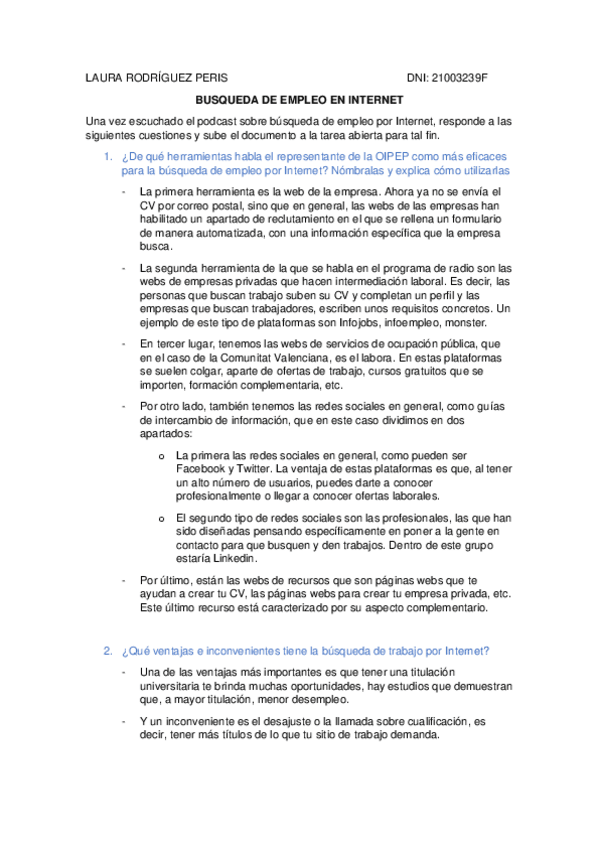 LAURA RODRÍGUEZ PERIS DNI: 21003239F

BUSQUEDA DE EMPLEO EN INTERNET

Una vez escuchado el podcast sobre búsqueda de empleo por Internet, responde a las siguientes cuestiones y sube el documento a la tarea abierta para tal fin.

1. ¿De qué herramientas habla el representante de la OIPEP como más eficaces para la búsqueda de empleo por Internet? Nómbralas y explica cómo utilizarlas

- La primera herramienta es la web de la empresa. Ahora ya no se envía el CV por correo postal, sino que en general, las webs de las empresas han habilitado un apartado de reclutamiento en el que se rellena un formulario de manera automatizada, con una información específica que la empresa busca.

- La segunda herramienta de la que se habla en el programa de radio son las webs de empresas privadas que hacen intermediación laboral. Es decir, las personas que buscan trabajo suben su CV y completan un perfil y las empresas que buscan trabajadores, escriben unos requisitos concretos. Un ejemplo de este tipo de plataformas son Infojobs, infoempleo, monster.

- En tercer lugar, tenemos las webs de servicios de ocupación pública, que en el caso de la Comunitat Valenciana, es el labora. En estas plataformas se suelen colgar, aparte de ofertas de trabajo, cursos gratuitos que se importen, formación complementaria, etc.

- Por otro lado, también tenemos las redes sociales en general, como guías de intercambio de información, que en este caso dividimos en dos apartados:

o La primera las redes sociales en general, como pueden ser Facebook y Twitter. La ventaja de estas plataformas es que, al tener un alto número de usuarios, puedes darte a conocer profesionalmente o llegar a conocer ofertas laborales.

o El segundo tipo de redes sociales son las profesionales, las que han sido diseñadas pensando específicamente en poner a la gente en contacto para que busquen y den trabajos. Dentro de este grupo estaría Linkedin.

- Por último, están las webs de recursos que son páginas webs que te ayudan a crear tu CV, las páginas webs para crear tu empresa privada, etc. Este último recurso está caracterizado por su aspecto complementario.

2. ¿Qué ventajas e inconvenientes tiene la búsqueda de trabajo por Internet?

- Una de las ventajas más importantes es que tener una titulación universitaria te brinda muchas oportunidades, hay estudios que demuestran que, a mayor titulación, menor desempleo.

- Y un inconveniente es el desajuste o la llamada sobre cualificación, es decir, tener más títulos de lo que tu sitio de trabajo demanda.